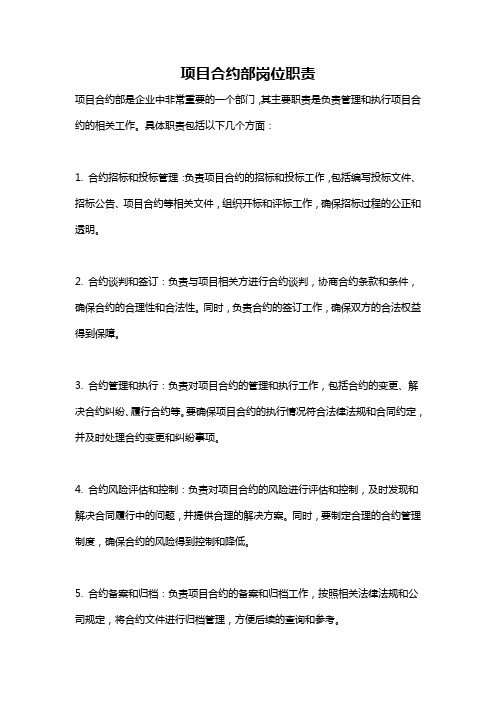 项目合约部岗位职责

项目合约部是企业中非常重要的一个部门，其主要职责是负责管理和执行项目合约的相关工作。具体职责包括以下几个方面：

1. 合约招标和投标管理：负责项目合约的招标和投标工作，包括编写投标文件、招标公告、项目合约等相关文件，组织开标和评标工作，确保招标过程的公正和透明。

2. 合约谈判和签订：负责与项目相关方进行合约谈判，协商合约条款和条件，确保合约的合理性和合法性。同时，负责合约的签订工作，确保双方的合法权益得到保障。

3. 合约管理和执行：负责对项目合约的管理和执行工作，包括合约的变更、解决合约纠纷、履行合约等。要确保项目合约的执行情况符合法律法规和合同约定，并及时处理合约变更和纠纷事项。

4. 合约风险评估和控制：负责对项目合约的风险进行评估和控制，及时发现和解决合同履行中的问题，并提供合理的解决方案。同时，要制定合理的合约管理制度，确保合约的风险得到控制和降低。

5. 合约备案和归档：负责项目合约的备案和归档工作，按照相关法律法规和公司规定，将合约文件进行归档管理，方便后续的查询和参考。